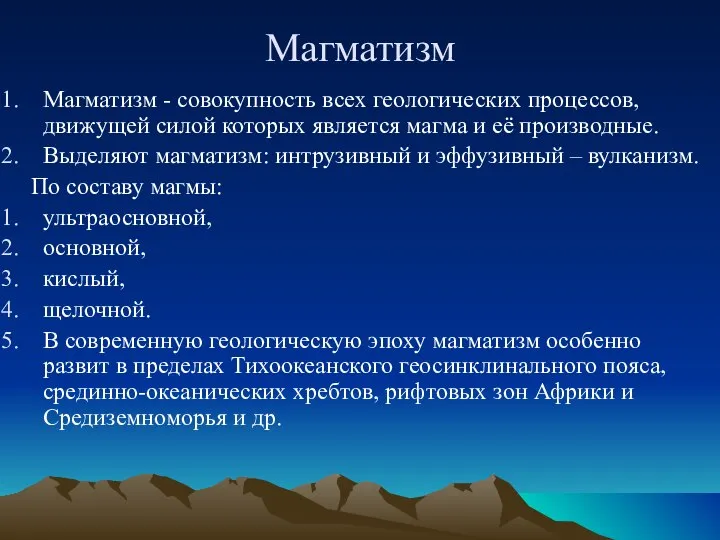 Магматизм

1. Магматизм - совокупность всех геологических процессов, движущей силой которых является магма и её производные.
2. Выделяют магматизм: интрузивный и эффузивный – вулканизм.

По составу магмы:
1. ультраосновной,
2. основной,
3. кислый,
4. щелочной.
5. В современную геологическую эпоху магматизм особенно развит в пределах Тихоокеанского геосинклинального пояса, срединно-океанических хребтов, рифтовых зон Африки и Средиземноморья и др.